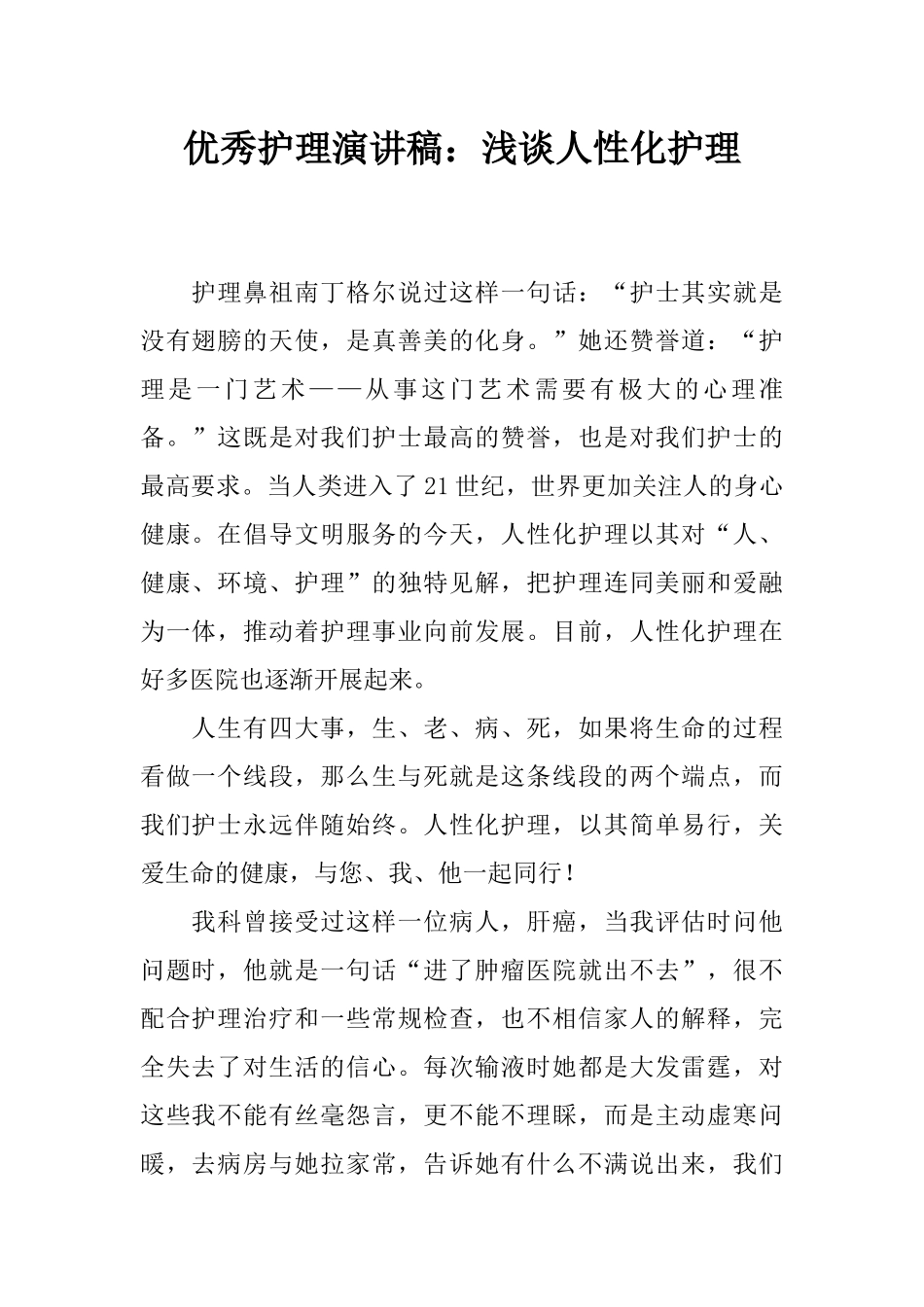 优秀护理演讲稿：浅谈人性化护理

护理鼻祖南丁格尔说过这样一句话：“护士其实就是没有翅膀的天使，是真善美的化身。”她还赞誉道：“护理是一门艺术——从事这门艺术需要有极大的心理准备。”这既是对我们护士最高的赞誉，也是对我们护士的最高要求。当人类进入了21世纪，世界更加关注人的身心健康。在倡导文明服务的今天，人性化护理以其对“人、健康、环境、护理”的独特见解，把护理连同美丽和爱融为一体，推动着护理事业向前发展。目前，人性化护理在好多医院也逐渐开展起来。

人生有四大事，生、老、病、死，如果将生命的过程看做一个线段，那么生与死就是这条线段的两个端点，而我们护士永远伴随始终。人性化护理，以其简单易行，关爱生命的健康，与您、我、他一起同行！

我科曾接受过这样一位病人，肝癌，当我评估时问他问题时，他就是一句话“进了肿瘤医院就出不去”，很不配合护理治疗和一些常规检查，也不相信家人的解释，完全失去了对生活的信心。每次输液时她都是大发雷霆，对这些我不能有丝毫怨言，更不能不理睬，而是主动虚寒问暖，去病房与她拉家常，告诉她有什么不满说出来，我们